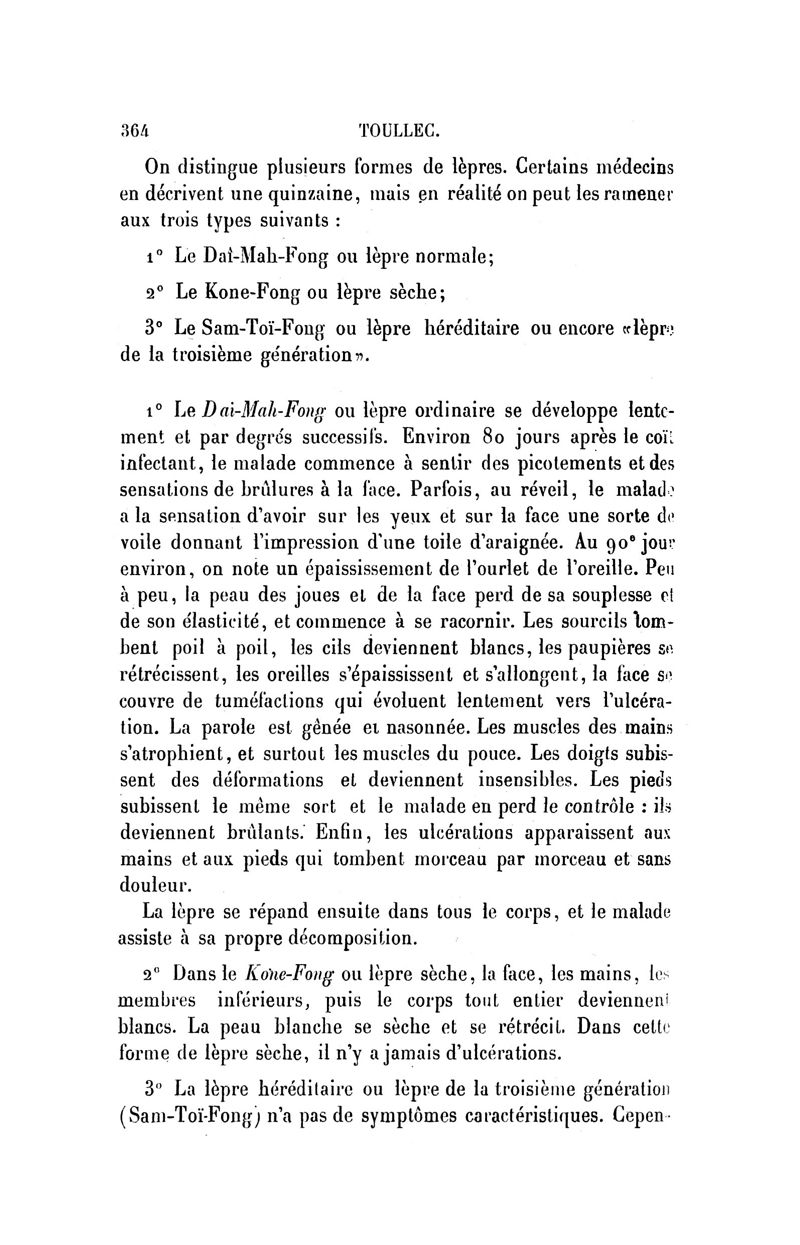 364 TOULLEC.

On distingue plusieurs formes de lèpres. Certains médecins en décrivent une quinzaine, mais en réalité on peut les ramener aux trois types suivants :

1° Le Daï-Mah-Fong ou lèpre normale;

2° Le Kone-Fong ou lèpre sèche;

3° Le Sam-Toï-Fong ou lèpre héréditaire ou encore «lèpre de la troisième génération».

1° Le Dai-Mah-Fong ou lèpre ordinaire se développe lentement et par degrés successifs. Environ 80 jours après le coït infectant, le malade commence à sentir des picotements et des sensations de brûlures à la face. Parfois, au réveil, le malade a la sensation d'avoir sur les yeux et sur la face une sorte de voile donnant l'impression d'une toile d'araignée. Au 90e jour environ, on note un épaississement de l'ourlet de l'oreille. Peu à peu, la peau des joues et de la face perd de sa souplesse et de son élasticité, et commence à se racornir. Les sourcils tombent poil à poil, les cils deviennent blancs, les paupières se rétrécissent, les oreilles s'épaississent et s'allongent, la face se couvre de tuméfactions qui évoluent lentement vers l'ulcération. La parole est gênée et nasonnée. Les muscles des mains s'atrophient, et surtout les muscles du pouce. Les doigts subissent des déformations et deviennent insensibles. Les pieds subissent le même sort et le malade en perd le contrôle : ils deviennent brûlants. Enfin, les ulcérations apparaissent aux mains et aux pieds qui tombent morceau par morceau et sans douleur.

La lèpre se répand ensuite dans tous le corps, et le malade assiste à sa propre décomposition.

2° Dans le Kone-Fong ou lèpre sèche, la face, les mains, les membres inférieurs, puis le corps tout entier deviennent blancs. La peau blanche se sèche et se rétrécit. Dans cette forme de lèpre sèche, il n'y a jamais d'ulcérations.

3° La lèpre héréditaire ou lèpre de la troisième génération (Sam-Toï-Fong) n'a pas de symptômes caractéristiques. Cepen-